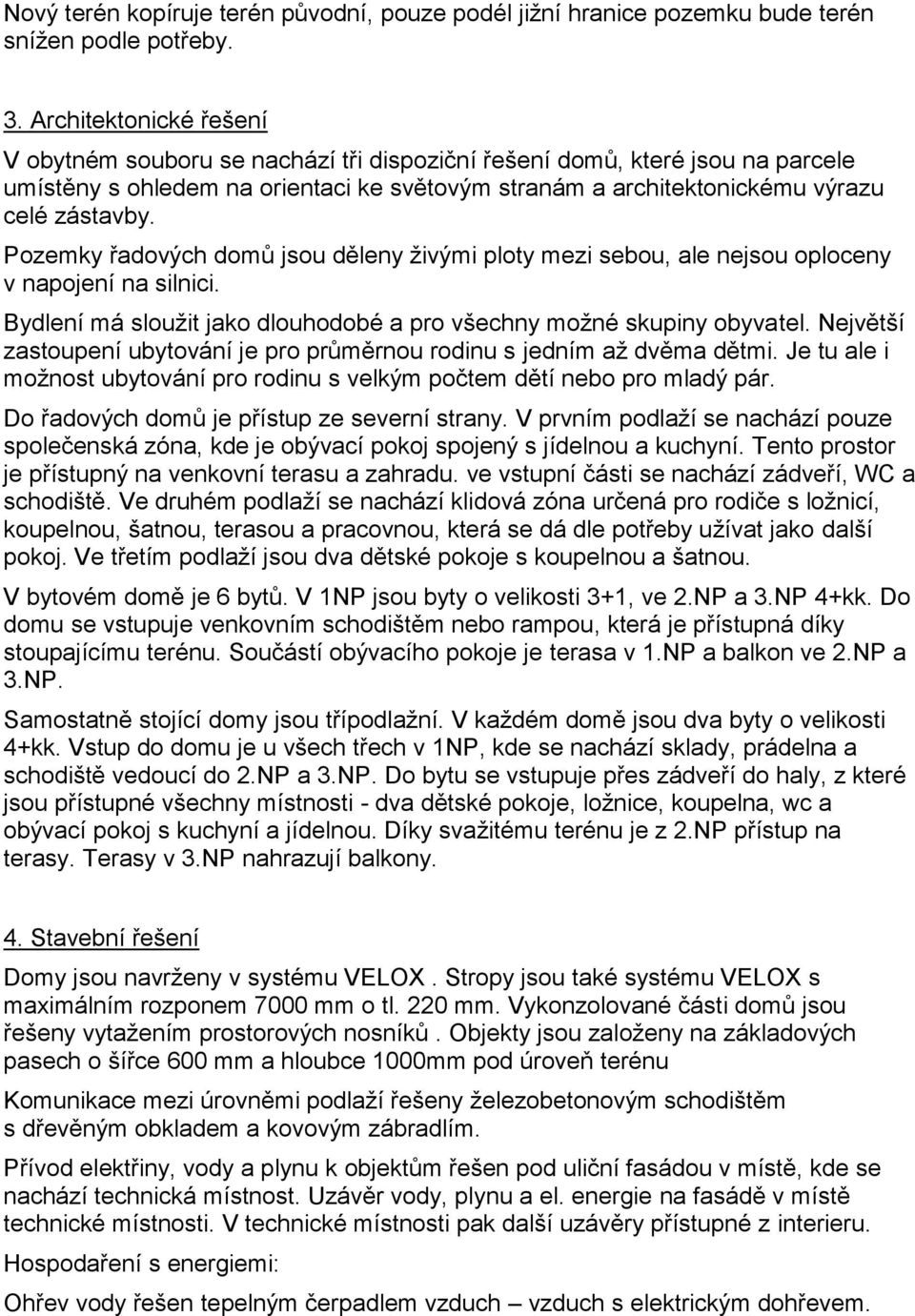 Nový terén kopíruje terén původní, pouze podél jižní hranice pozemku bude terén snížen podle potřeby.

3. Architektonické řešení

V obytném souboru se nachází tři dispoziční řešení domů, které jsou na parcele umístěny s ohledem na orientaci ke světovým stranám a architektonickému výrazu celé zástavby.

Pozemky řadových domů jsou děleny živými ploty mezi sebou, ale nejsou oploceny v napojení na silnici.

Bydlení má sloužit jako dlouhodobé a pro všechny možné skupiny obyvatel. Největší zastoupení ubytování je pro průměrnou rodinu s jedním až dvěma dětmi. Je tu ale i možnost ubytování pro rodinu s velkým počtem dětí nebo pro mladý pár.

Do řadových domů je přístup ze severní strany. V prvním podlaží se nachází pouze společenská zóna, kde je obývací pokoj spojený s jídelnou a kuchyní. Tento prostor je přístupný na venkovní terasu a zahradu. ve vstupní části se nachází zádveří, WC a schodiště. Ve druhém podlaží se nachází klidová zóna určená pro rodiče s ložnicí, koupelnou, šatnou, terasou a pracovnou, která se dá dle potřeby užívat jako další pokoj. Ve třetím podlaží jsou dva dětské pokoje s koupelnou a šatnou.

V bytovém domě je 6 bytů. V 1NP jsou byty o velikosti 3+1, ve 2.NP a 3.NP 4+kk. Do domu se vstupuje venkovním schodištěm nebo rampou, která je přístupná díky stoupajícímu terénu. Součástí obývacího pokoje je terasa v 1.NP a balkon ve 2.NP a 3.NP.

Samostatně stojící domy jsou třípodlažní. V každém domě jsou dva byty o velikosti 4+kk. Vstup do domu je u všech třech v 1NP, kde se nachází sklady, prádelna a schodiště vedoucí do 2.NP a 3.NP. Do bytu se vstupuje přes zádveří do haly, z které jsou přístupné všechny místnosti - dva dětské pokoje, ložnice, koupelna, wc a obývací pokoj s kuchyní a jídelnou. Díky svažitému terénu je z 2.NP přístup na terasy. Terasy v 3.NP nahrazují balkony.

4. Stavební řešení

Domy jsou navrženy v systému VELOX . Stropy jsou také systému VELOX s maximálním rozponem 7000 mm o tl. 220 mm. Vykonzolované části domů jsou řešeny vytažením prostorových nosníků . Objekty jsou založeny na základových pasech o šířce 600 mm a hloubce 1000mm pod úroveň terénu

Komunikace mezi úrovněmi podlaží řešeny železobetonovým schodištěm s dřevěným obkladem a kovovým zábradlím.

Přívod elektřiny, vody a plynu k objektům řešen pod uliční fasádou v místě, kde se nachází technická místnost. Uzávěr vody, plynu a el. energie na fasádě v místě technické místnosti. V technické místnosti pak další uzávěry přístupné z interieru.

Hospodaření s energiemi:

Ohřev vody řešen tepelným čerpadlem vzduch – vzduch s elektrickým dohřevem.